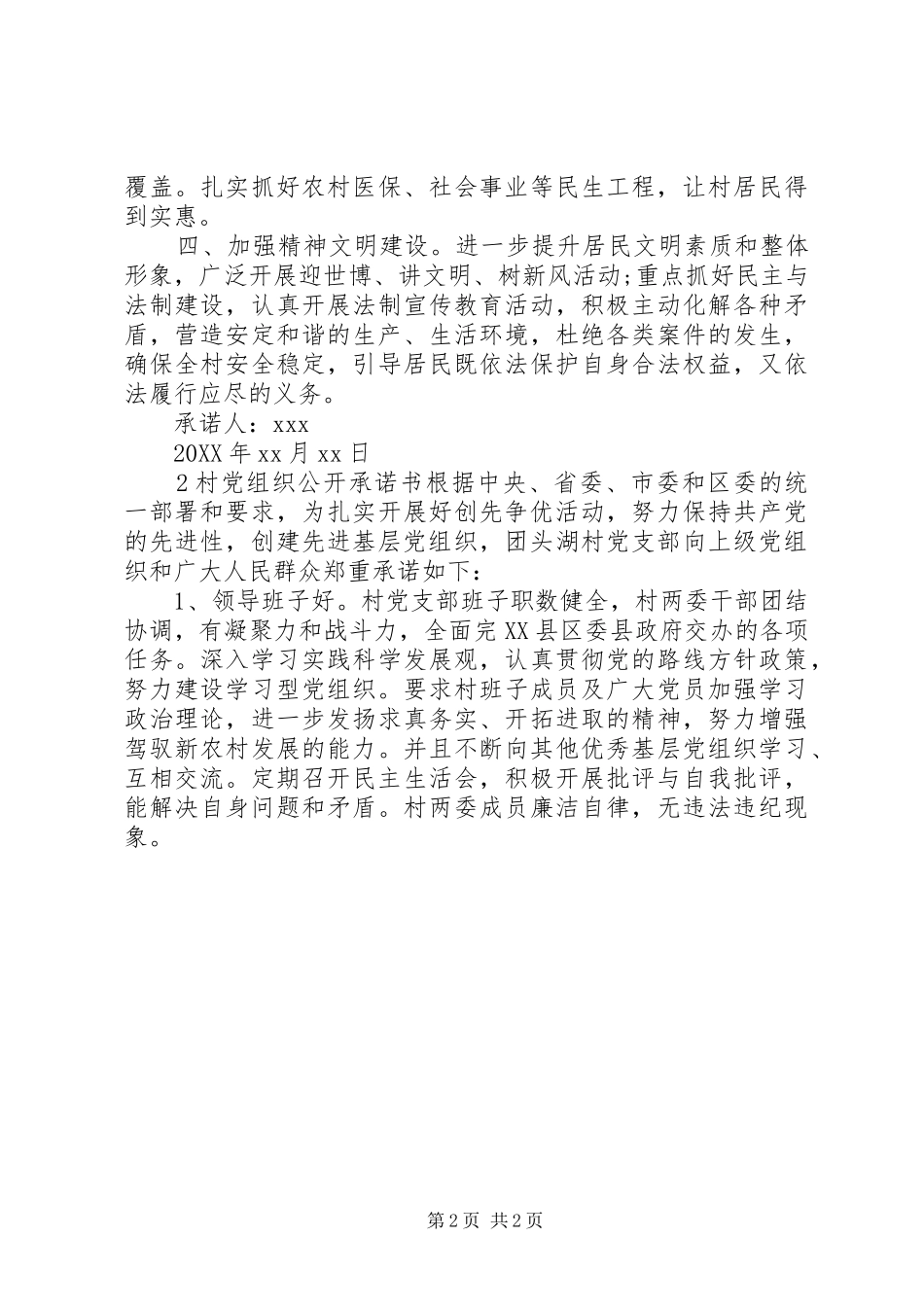 覆盖。扎实抓好农村医保、社会事业等民生工程，让村居民得到实惠。

四、加强精神文明建设。进一步提升居民文明素质和整体形象，广泛开展迎世博、讲文明、树新风活动;重点抓好民主与法制建设，认真开展法制宣传教育活动，积极主动化解各种矛盾，营造安定和谐的生产、生活环境，杜绝各类案件的发生，确保全村安全稳定，引导居民既依法保护自身合法权益，又依法履行应尽的义务。

承诺人：xxx

20XX年xx月xx日

2村党组织公开承诺书根据中央、省委、市委和区委的统一部署和要求，为扎实开展好创先争优活动，努力保持共产党的先进性，创建先进基层党组织，团头湖村党支部向上级党组织和广大人民群众郑重承诺如下：

1、领导班子好。村党支部班子职数健全，村两委干部团结协调，有凝聚力和战斗力，全面完XX县区委县政府交办的各项任务。深入学习实践科学发展观，认真贯彻党的路线方针政策，努力建设学习型党组织。要求村班子成员及广大党员加强学习政治理论，进一步发扬求真务实、开拓进取的精神，努力增强驾驭新农村发展的能力。并且不断向其他优秀基层党组织学习、互相交流。定期召开民主生活会，积极开展批评与自我批评，能解决自身问题和矛盾。村两委成员廉洁自律，无违法违纪现象。

第2页 共2页